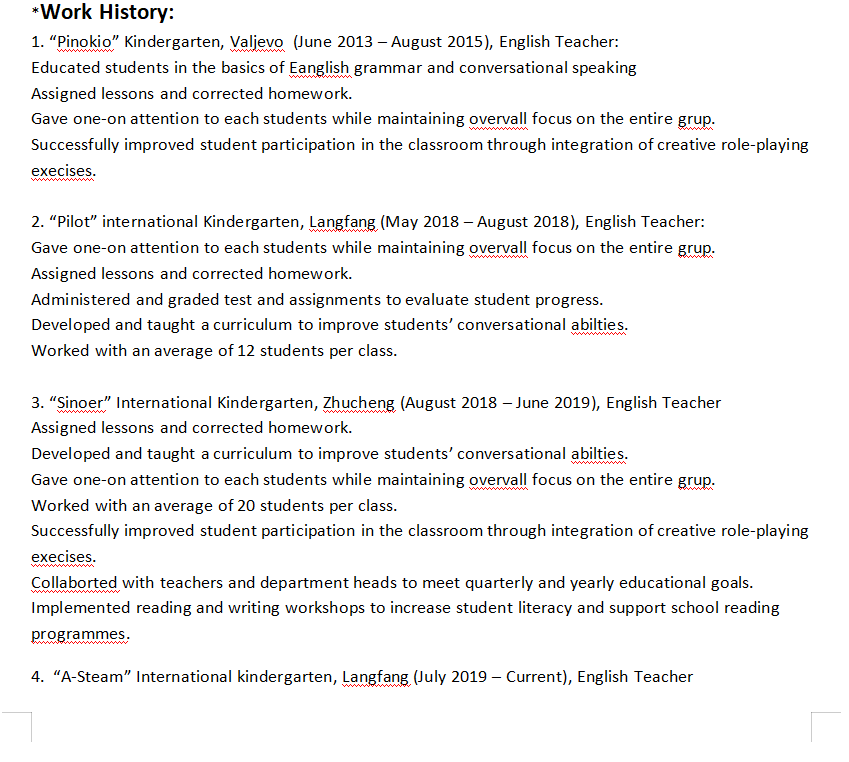 *Work History:
1. “Pinokio” Kindergarten, Valjevo  (June 2013 – August 2015), English Teacher:
Educated students in the basics of Eanglish grammar and conversational speaking
Assigned lessons and corrected homework.
Gave one-on attention to each students while maintaining overvall focus on the entire grup.
Successfully improved student participation in the classroom through integration of creative role-playing execises.

2. “Pilot” international Kindergarten, Langfang (May 2018 – August 2018), English Teacher:
Gave one-on attention to each students while maintaining overvall focus on the entire grup.
Assigned lessons and corrected homework.
Administered and graded test and assignments to evaluate student progress.
Developed and taught a curriculum to improve students’ conversational abilties.
Worked with an average of 12 students per class.

3. “Sinoer” International Kindergarten, Zhucheng (August 2018 – June 2019), English Teacher
Assigned lessons and corrected homework.
Developed and taught a curriculum to improve students’ conversational abilties.
Gave one-on attention to each students while maintaining overvall focus on the entire grup.
Worked with an average of 20 students per class.
Successfully improved student participation in the classroom through integration of creative role-playing execises.
Collaborted with teachers and department heads to meet quarterly and yearly educational goals.
Implemented reading and writing workshops to increase student literacy and support school reading programmes.

4. “A-Steam” International kindergarten, Langfang (July 2019 – Current), English Teacher